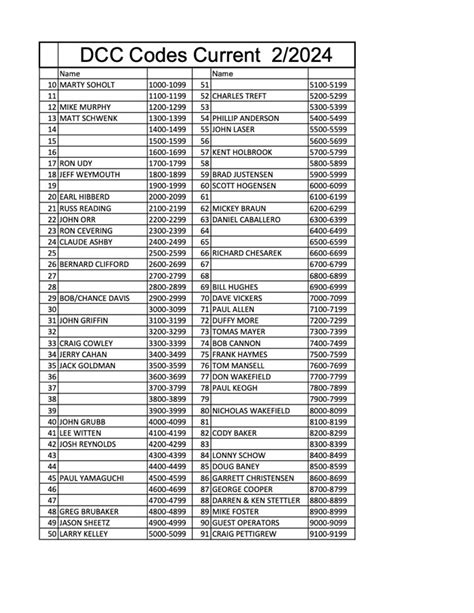 DCC Codes Current 2/2024

| | Name | | | Name | |
|---|---|---|---|---|---|
| 10 | MARTY SOHOLT | 1000-1099 | 51 | | 5100-5199 |
| 11 | | 1100-1199 | 52 | CHARLES TREFT | 5200-5299 |
| 12 | MIKE MURPHY | 1200-1299 | 53 | | 5300-5399 |
| 13 | MATT SCHWENK | 1300-1399 | 54 | PHILLIP ANDERSON | 5400-5499 |
| 14 | | 1400-1499 | 55 | JOHN LASER | 5500-5599 |
| 15 | | 1500-1599 | 56 | | 5600-5699 |
| 16 | | 1600-1699 | 57 | KENT HOLBROOK | 5700-5799 |
| 17 | RON UDY | 1700-1799 | 58 | | 5800-5899 |
| 18 | JEFF WEYMOUTH | 1800-1899 | 59 | BRAD JUSTENSEN | 5900-5999 |
| 19 | | 1900-1999 | 60 | SCOTT HOGENSEN | 6000-6099 |
| 20 | EARL HIBBERD | 2000-2099 | 61 | | 6100-6199 |
| 21 | RUSS READING | 2100-2199 | 62 | MICKEY BRAUN | 6200-6299 |
| 22 | JOHN ORR | 2200-2299 | 63 | DANIEL CABALLERO | 6300-6399 |
| 23 | RON CEVERING | 2300-2399 | 64 | | 6400-6499 |
| 24 | CLAUDE ASHBY | 2400-2499 | 65 | | 6500-6599 |
| 25 | | 2500-2599 | 66 | RICHARD CHESAREK | 6600-6699 |
| 26 | BERNARD CLIFFORD | 2600-2699 | 67 | | 6700-6799 |
| 27 | | 2700-2799 | 68 | | 6800-6899 |
| 28 | | 2800-2899 | 69 | BILL HUGHES | 6900-6999 |
| 29 | BOB/CHANCE DAVIS | 2900-2999 | 70 | DAVE VICKERS | 7000-7099 |
| 30 | | 3000-3099 | 71 | PAUL ALLEN | 7100-7199 |
| 31 | JOHN GRIFFIN | 3100-3199 | 72 | DUFFY MORE | 7200-7299 |
| 32 | | 3200-3299 | 73 | TOMAS MAYER | 7300-7399 |
| 33 | CRAIG COWLEY | 3300-3399 | 74 | BOB CANNON | 7400-7499 |
| 34 | JERRY CAHAN | 3400-3499 | 75 | FRANK HAYMES | 7500-7599 |
| 35 | JACK GOLDMAN | 3500-3599 | 76 | TOM MANSELL | 7600-7699 |
| 36 | | 3600-3699 | 77 | DON WAKEFIELD | 7700-7799 |
| 37 | | 3700-3799 | 78 | PAUL KEOGH | 7800-7899 |
| 38 | | 3800-3899 | 79 | | 7900-7999 |
| 39 | | 3900-3999 | 80 | NICHOLAS WAKEFIELD | 8000-8099 |
| 40 | JOHN GRUBB | 4000-4099 | 81 | | 8100-8199 |
| 41 | LEE WITTEN | 4100-4199 | 82 | CODY BAKER | 8200-8299 |
| 42 | JOSH REYNOLDS | 4200-4299 | 83 | | 8300-8399 |
| 43 | | 4300-4399 | 84 | LONNY SCHOW | 8400-8499 |
| 44 | | 4400-4499 | 85 | DOUG BANEY | 8500-8599 |
| 45 | PAUL YAMAGUCHI | 4500-4599 | 86 | GARRETT CHRISTENSEN | 8600-8699 |
| 46 | | 4600-4699 | 87 | GEORGE COOPER | 8700-8799 |
| 47 | | 4700-4799 | 88 | DARREN & KEN STETTLER | 8800-8899 |
| 48 | GREG BRUBAKER | 4800-4899 | 89 | MIKE FOSTER | 8900-8999 |
| 49 | JASON SHEETZ | 4900-4999 | 90 | GUEST OPERATORS | 9000-9099 |
| 50 | LARRY KELLEY | 5000-5099 | 91 | CRAIG PETTIGREW | 9100-9199 |